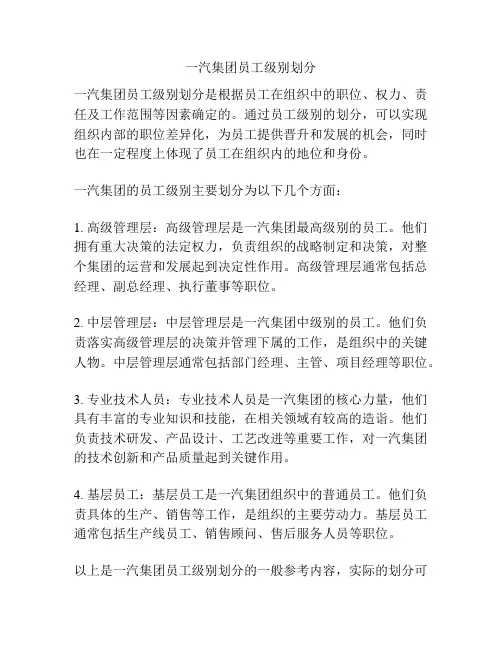 一汽集团员工级别划分

一汽集团员工级别划分是根据员工在组织中的职位、权力、责任及工作范围等因素确定的。通过员工级别的划分，可以实现组织内部的职位差异化，为员工提供晋升和发展的机会，同时也在一定程度上体现了员工在组织内的地位和身份。

一汽集团的员工级别主要划分为以下几个方面：

1. 高级管理层：高级管理层是一汽集团最高级别的员工。他们拥有重大决策的法定权力，负责组织的战略制定和决策，对整个集团的运营和发展起到决定性作用。高级管理层通常包括总经理、副总经理、执行董事等职位。

2. 中层管理层：中层管理层是一汽集团中级别的员工。他们负责落实高级管理层的决策并管理下属的工作，是组织中的关键人物。中层管理层通常包括部门经理、主管、项目经理等职位。

3. 专业技术人员：专业技术人员是一汽集团的核心力量，他们具有丰富的专业知识和技能，在相关领域有较高的造诣。他们负责技术研发、产品设计、工艺改进等重要工作，对一汽集团的技术创新和产品质量起到关键作用。

4. 基层员工：基层员工是一汽集团组织中的普通员工。他们负责具体的生产、销售等工作，是组织的主要劳动力。基层员工通常包括生产线员工、销售顾问、售后服务人员等职位。

以上是一汽集团员工级别划分的一般参考内容，实际的划分可